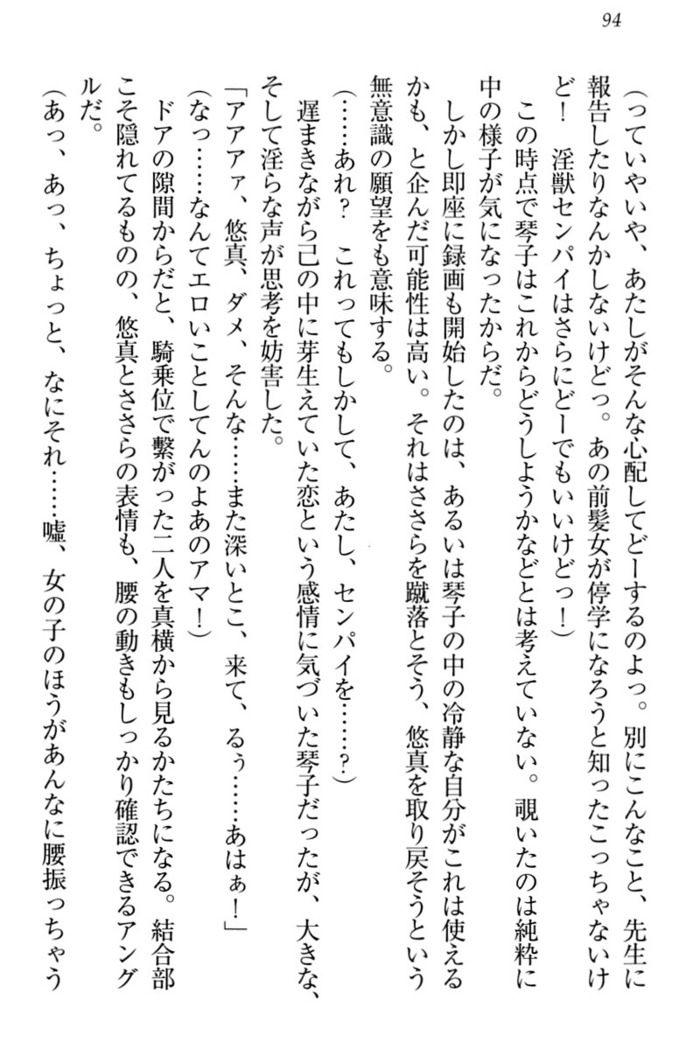 94

（っていやいや、あたしがそんな心配してどーするのよっ。別にこんなこと、先生に報告したりなんかしないけどっ。あの前髪女が停学になろうと知ったこっちゃないけど！　淫獣センパイはさらにどーでもいいけどっ！）

この時点で琴子はこれからどうしようかなどとは考えていない。覗いたのは純粋に中の様子が気になったからだ。

しかし即座に録画も開始したのは、あるいは琴子の中の冷静な自分がこれは使えるかも、と企んだ可能性は高い。それはささらを蹴落とそう、悠真を取り戻そうという無意識の願望をも意味する。

（……あれ？　これってもしかして、あたし、センパイを……？）

遅まきながら己の中に芽生えていた恋という感情に気づいた琴子だったが、大きな、そして淫らな声が思考を妨害した。

「アアァ、悠真、ダメ、そんな……また深いとこ、来て、るぅ……あはぁ！」

（なっ……なんてエロいことしてんのよあのアマ！）

ドアの隙間からだと、騎乗位で繋がった二人を真横から見るかたちになる。結合部こそ隠れてるものの、悠真とささらの表情も、腰の動きもしっかり確認できるアングルだ。

（あっ、あっ、ちょっと、なにそれ……嘘、女の子のほうがあんなに腰振っちゃう